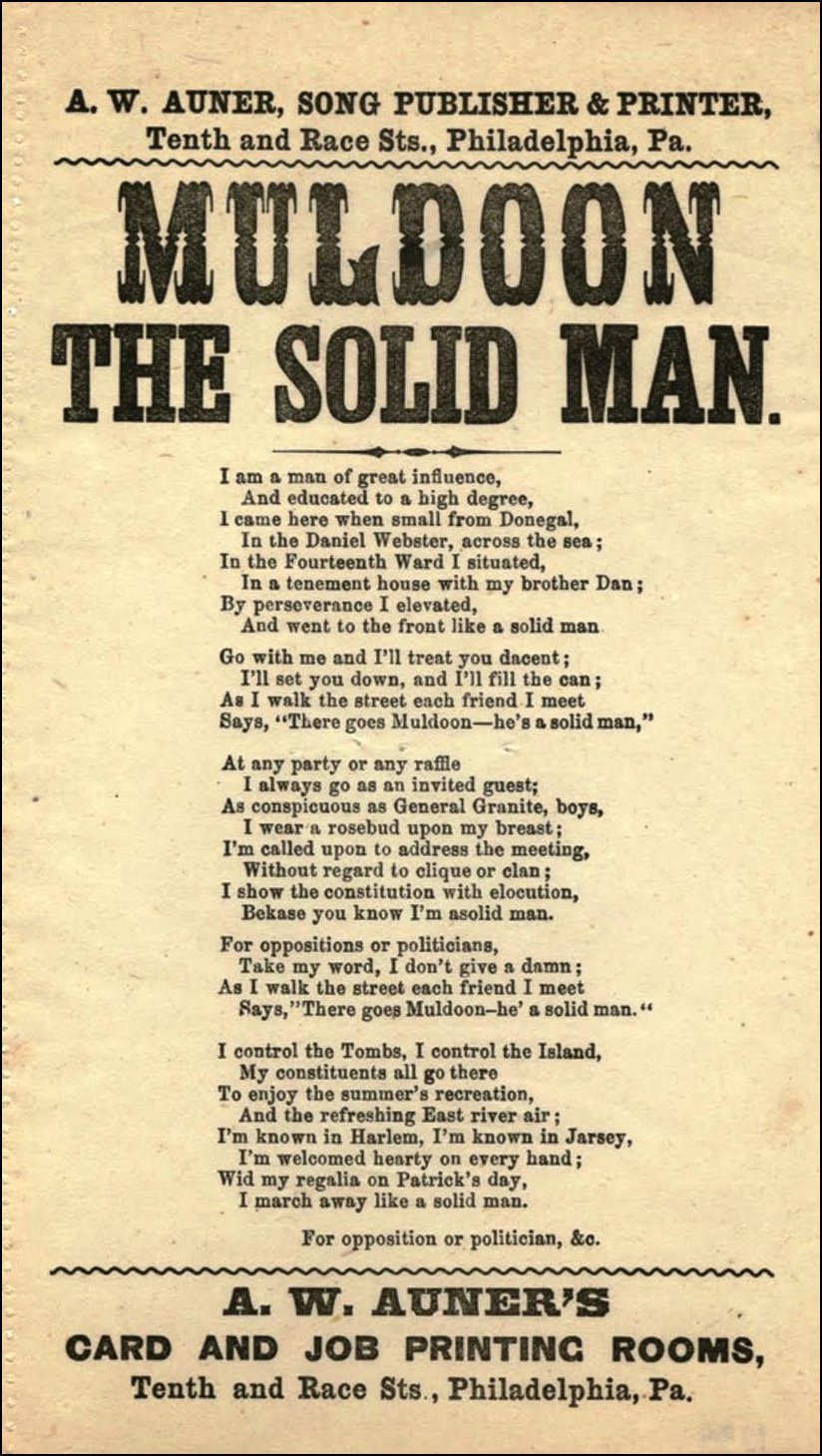 A. W. AUNER, SONG PUBLISHER & PRINTER,
Tenth and Race Sts., Philadelphia, Pa.

MULDOON
THE SOLID MAN.

I am a man of great influence,
And educated to a high degree,
I came here when small from Donegal,
In the Daniel Webster, across the sea;
In the Fourteenth Ward I situated,
In a tenement house with my brother Dan;
By perseverance I elevated,
And went to the front like a solid man

Go with me and I'll treat you dacent;
I'll set you down, and I'll fill the can;
As I walk the street each friend I meet
Says, "There goes Muldoon—he's a solid man,"

At any party or any raffle
I always go as an invited guest;
As conspicuous as General Granite, boys,
I wear a rosebud upon my breast;
I'm called upon to address the meeting,
Without regard to clique or clan;
I show the constitution with elocution,
Bekase you know I'm asolid man.

For oppositions or politicians,
Take my word, I don't give a damn;
As I walk the street each friend I meet
Says,"There goes Muldoon–he' a solid man."

I control the Tombs, I control the Island,
My constituents all go there
To enjoy the summer's recreation,
And the refreshing East river air;
I'm known in Harlem, I'm known in Jarsey,
I'm welcomed hearty on every hand;
Wid my regalia on Patrick's day,
I march away like a solid man.

For opposition or politician, &c.

A. W. AUNER'S
CARD AND JOB PRINTING ROOMS,
Tenth and Race Sts., Philadelphia, Pa.